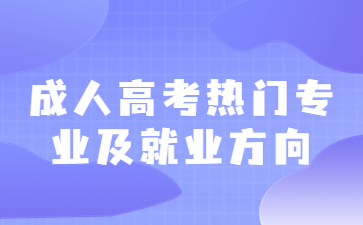 成人高考热门专业及就业方向